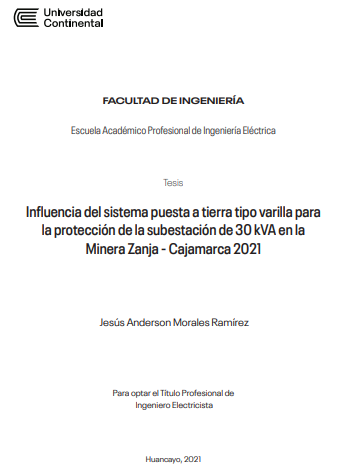 Universidad Continental

FACULTAD DE INGENIERÍA

Escuela Académico Profesional de Ingeniería Eléctrica

Tesis

Influencia del sistema puesta a tierra tipo varilla para la protección de la subestación de 30 kVA en la Minera Zanja - Cajamarca 2021

Jesús Anderson Morales Ramírez

Para optar el Título Profesional de Ingeniero Electricista

Huancayo, 2021